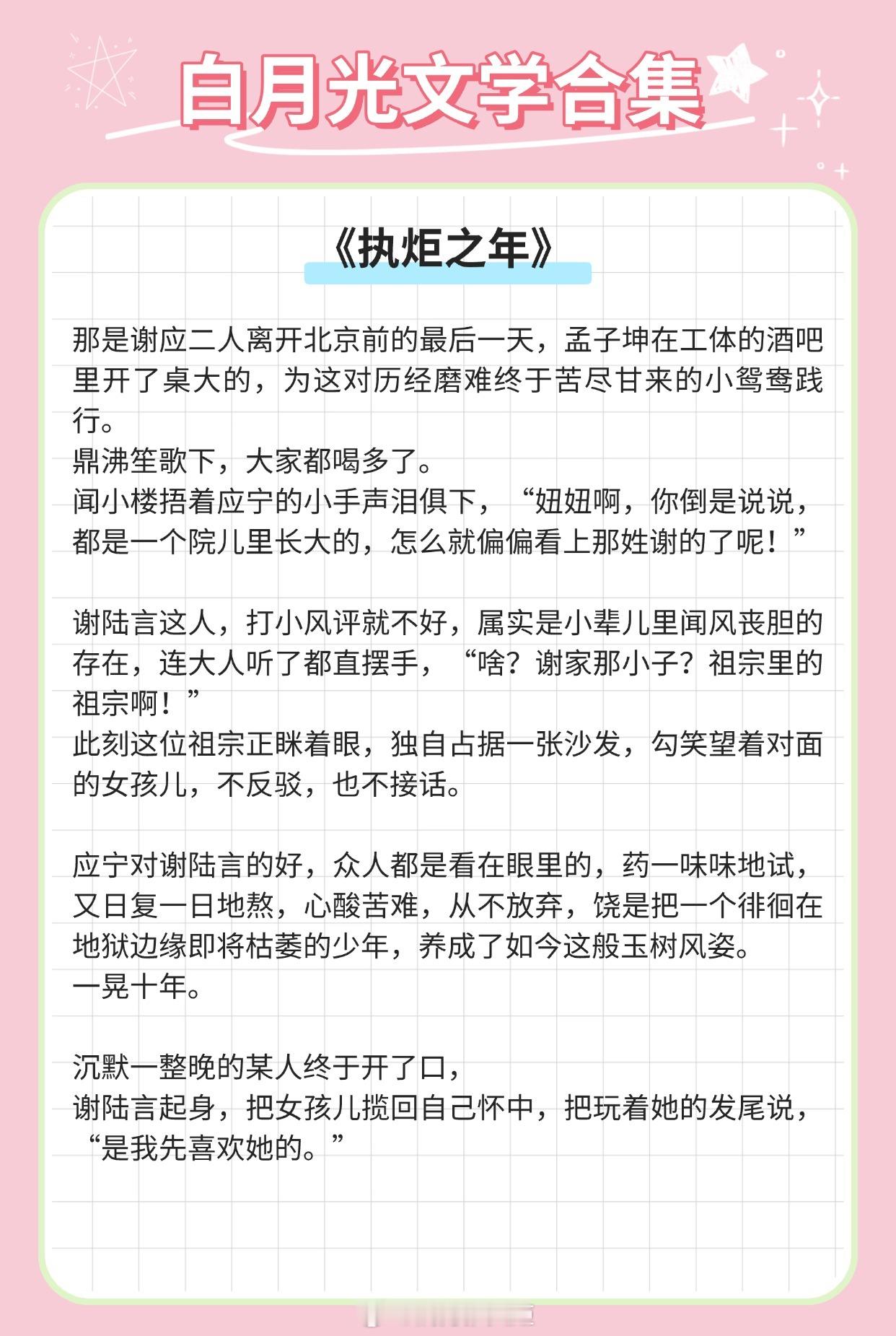 白月光文学合集

《执炬之年》

那是谢应二人离开北京前的最后一天，孟子坤在工体的酒吧里开了桌大的，为这对历经磨难终于苦尽甘来的小鸳鸯践行。
鼎沸笙歌下，大家都喝多了。
闻小楼捂着应宁的小手声泪俱下，“妞妞啊，你倒是说说，都是一个院儿里长大的，怎么就偏偏看上那姓谢的了呢！”

谢陆言这人，打小风评就不好，属实是小辈儿里闻风丧胆的存在，连大人听了都直摆手，“啥？谢家那小子？祖宗里的祖宗啊！”
此刻这位祖宗正眯着眼，独自占据一张沙发，勾笑望着对面的女孩儿，不反驳，也不接话。

应宁对谢陆言的好，众人都是看在眼里的，药一味味地试，又日复一日地熬，心酸苦难，从不放弃，饶是把一个徘徊在地狱边缘即将枯萎的少年，养成了如今这般玉树风姿。
一晃十年。

沉默一整晚的某人终于开了口，
谢陆言起身，把女孩儿揽回自己怀中，把玩着她的发尾说，“是我先喜欢她的。”